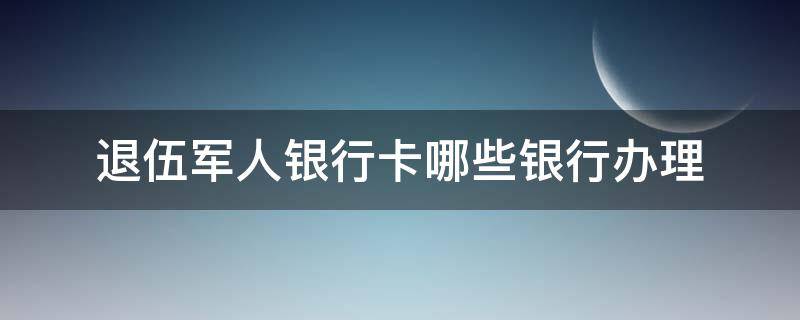 退伍军人银行卡哪些银行办理